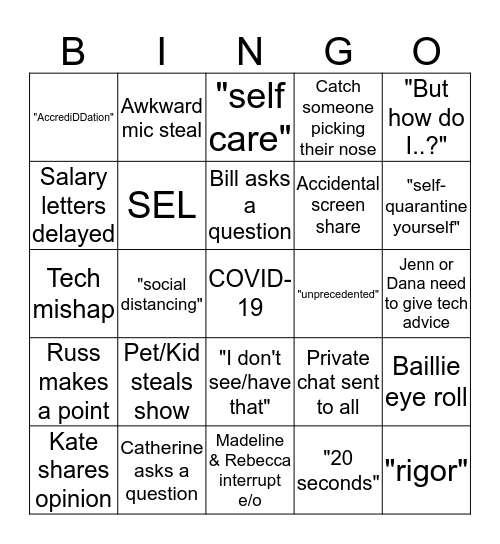 | B | I | N | G | O |
|---|---|---|---|---|
| "AccrediDDation" | Awkward mic steal | "self care" | Catch someone picking their nose | "But how do I..?" |
| Salary letters delayed | SEL | Bill asks a question | Accidental screen share | "self-quarantine yourself" |
| Tech mishap | "social distancing" | COVID-19 | "unprecedented" | Jenn or Dana need to give tech advice |
| Russ makes a point | Pet/Kid steals show | "I don't see/have that" | Private chat sent to all | Baillie eye roll |
| Kate shares opinion | Catherine asks a question | Madeline & Rebecca interrupt e/o | "20 seconds" | "rigor" |